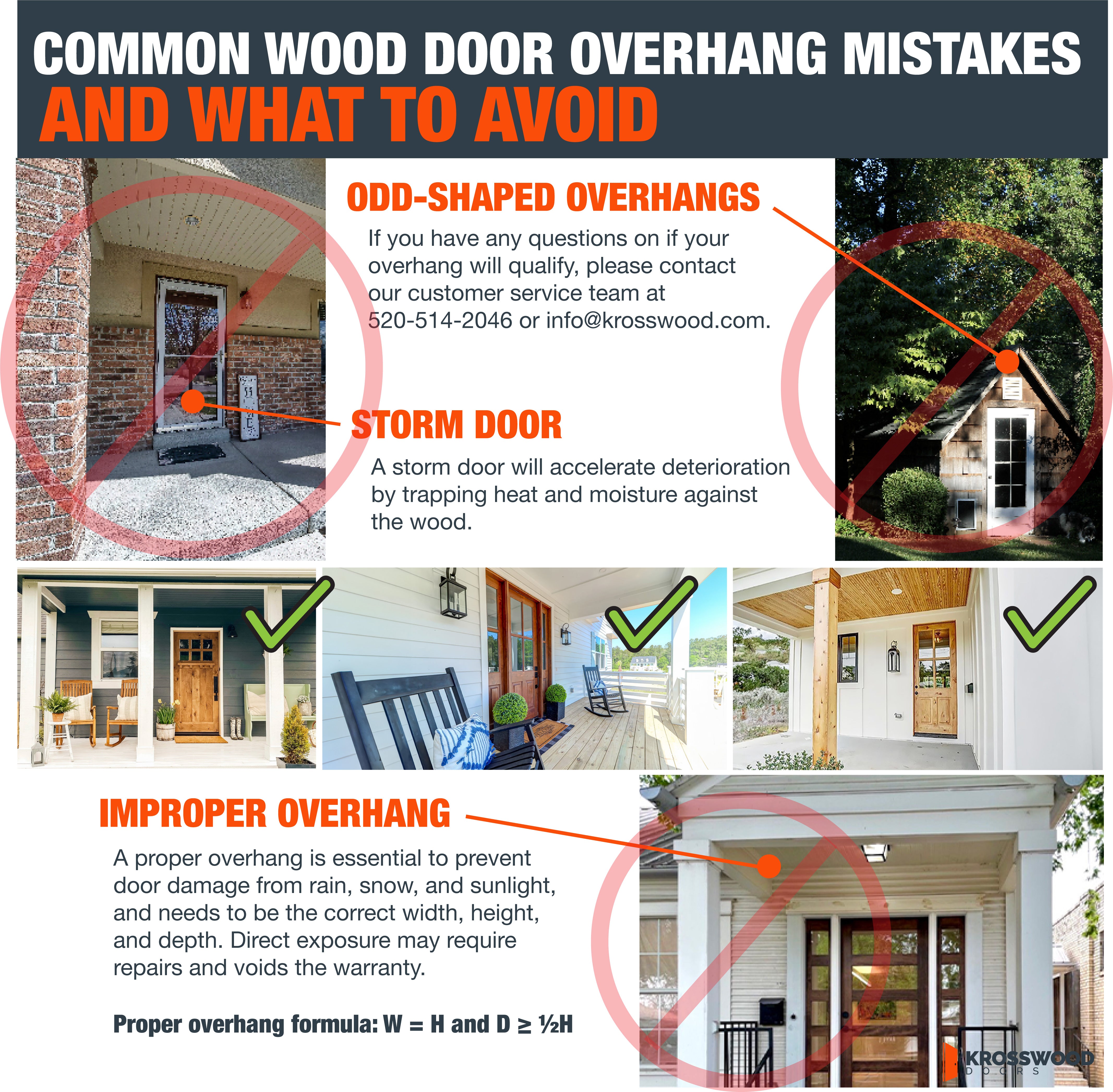 COMMON WOOD DOOR OVERHANG MISTAKES
AND WHAT TO AVOID

ODD-SHAPED OVERHANGS

If you have any questions on if your overhang will qualify, please contact our customer service team at 520-514-2046 or info@krosswood.com.

STORM DOOR

A storm door will accelerate deterioration by trapping heat and moisture against the wood.

IMPROPER OVERHANG

A proper overhang is essential to prevent door damage from rain, snow, and sunlight, and needs to be the correct width, height, and depth. Direct exposure may require repairs and voids the warranty.

Proper overhang formula: W = H and D ≥ ½H

KROSSWOOD DOORS